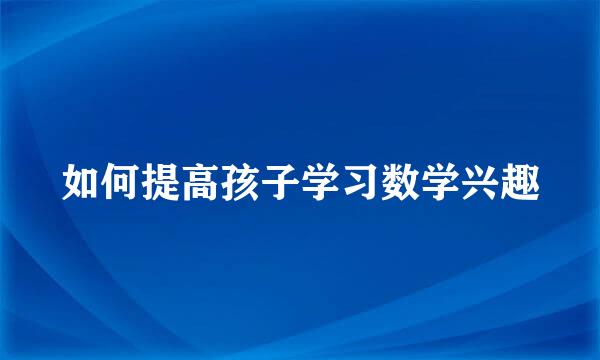 如何提高孩子学习数学兴趣